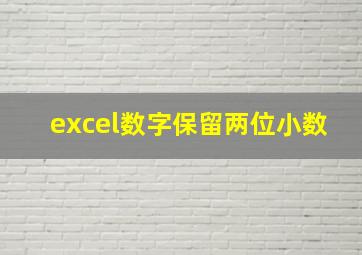 excel数字保留两位小数